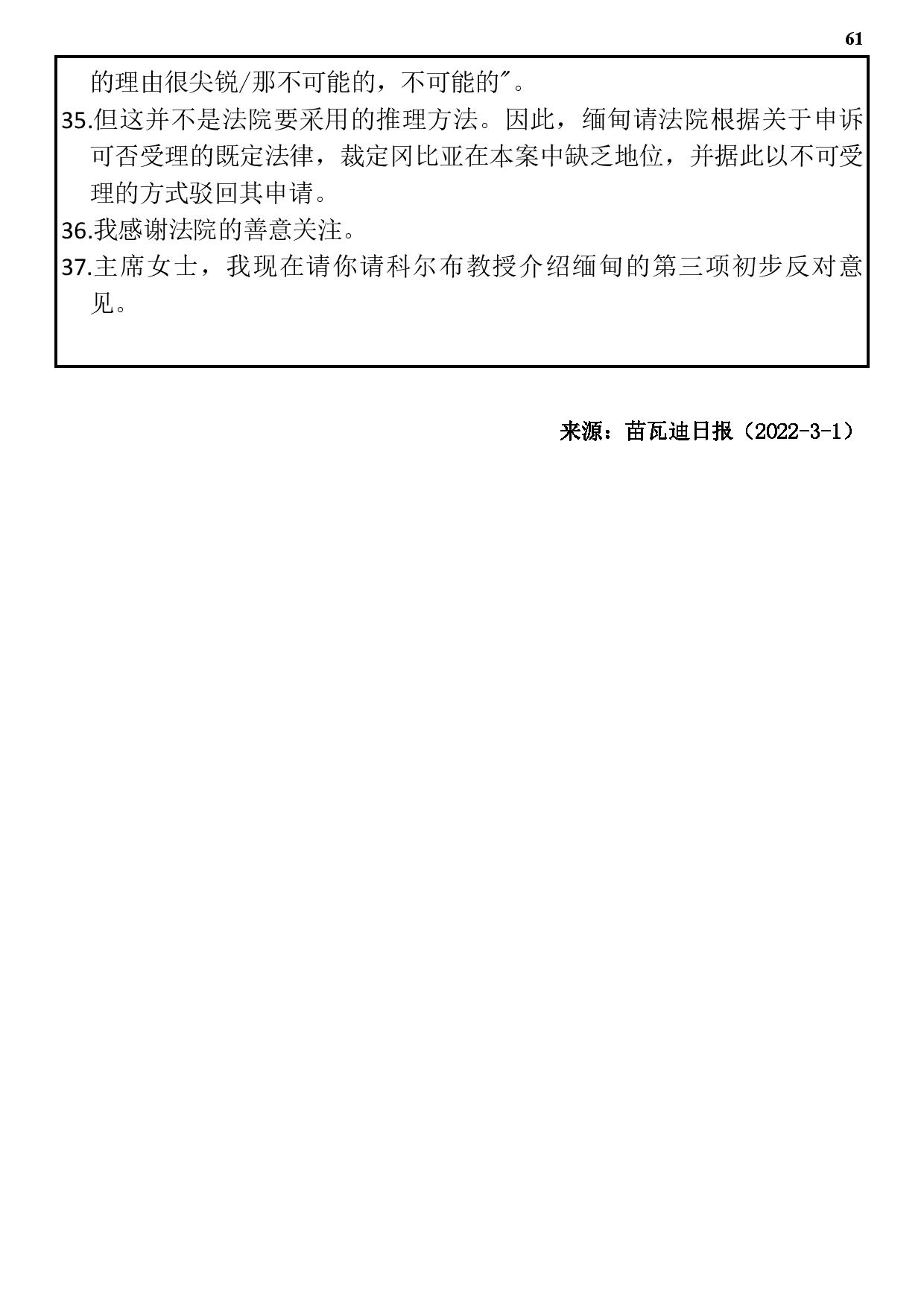 61

的理由很尖锐/那不可能的，不可能的″。

35.但这并不是法院要采用的推理方法。因此，缅甸请法院根据关于申诉可否受理的既定法律，裁定冈比亚在本案中缺乏地位，并据此以不可受理的方式驳回其申请。

36.我感谢法院的善意关注。

37.主席女士，我现在请你请科尔布教授介绍缅甸的第三项初步反对意见。

来源：苗瓦迪日报（2022-3-1）